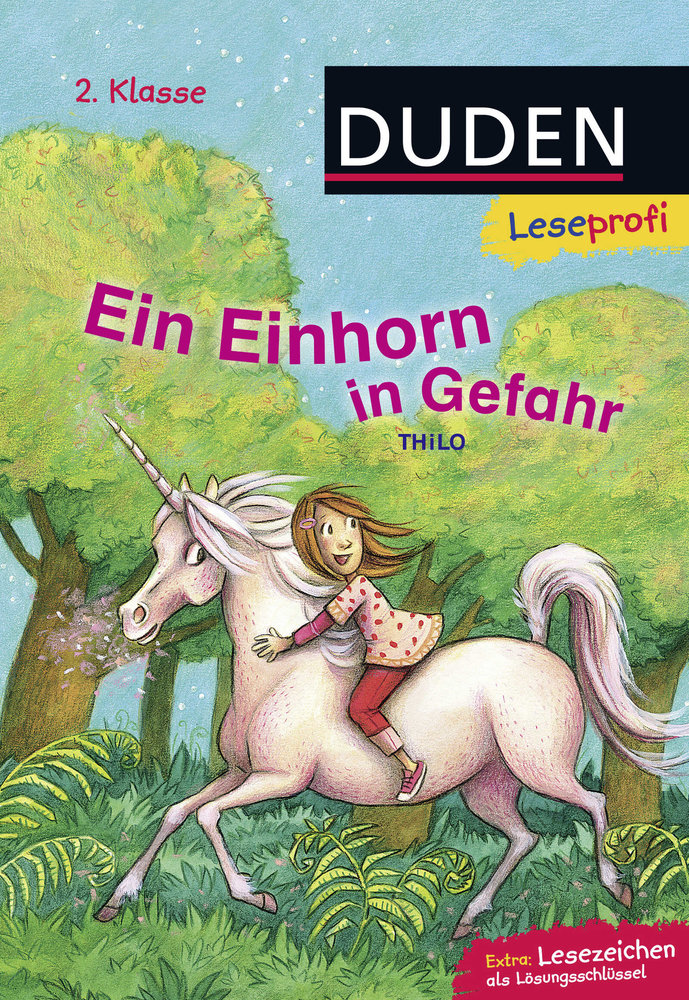 2. Klasse

DUDEN

Leseprofi

Ein Einhorn in Gefahr

THiLO

Extra: Lesezeichen als Lösungsschlüssel